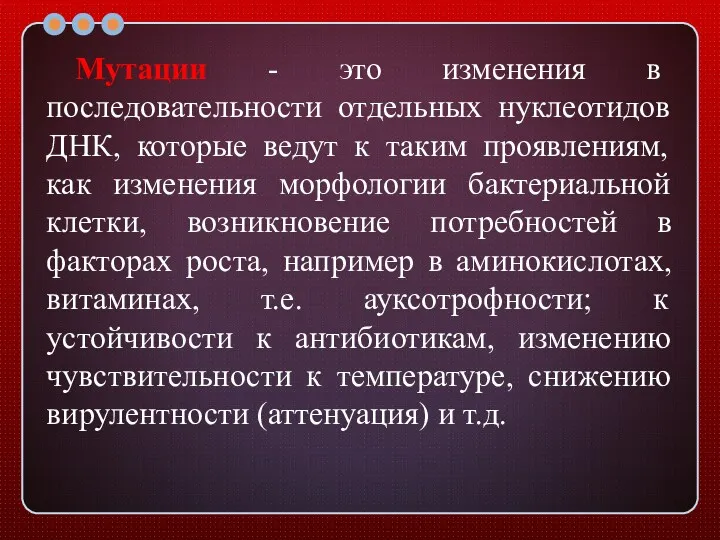 Мутации - это изменения в последовательности отдельных нуклеотидов ДНК, которые ведут к таким проявлениям, как изменения морфологии бактериальной клетки, возникновение потребностей в факторах роста, например в аминокислотах, витаминах, т.е. ауксотрофности; к устойчивости к антибиотикам, изменению чувствительности к температуре, снижению вирулентности (аттенуация) и т.д.